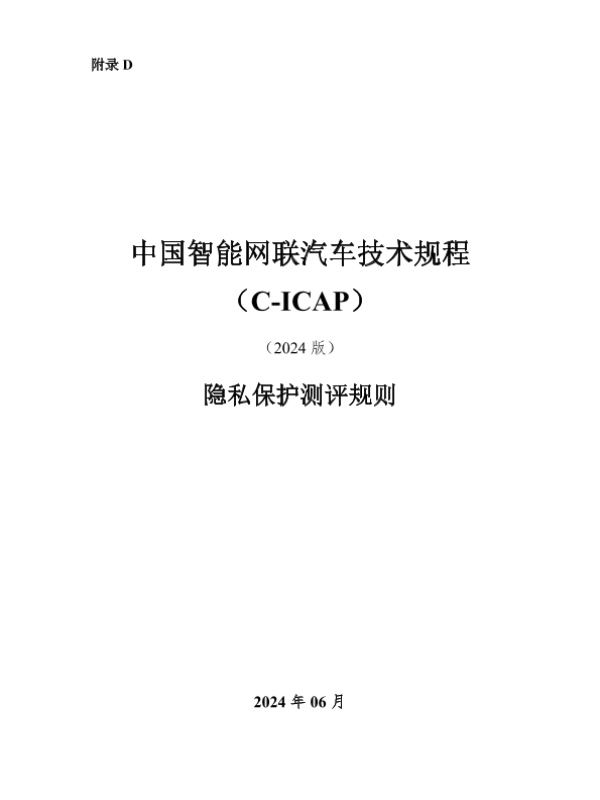 附录 D

中国智能网联汽车技术规程

（C-ICAP）

（2024 版）

隐私保护测评规则

2024 年 06 月